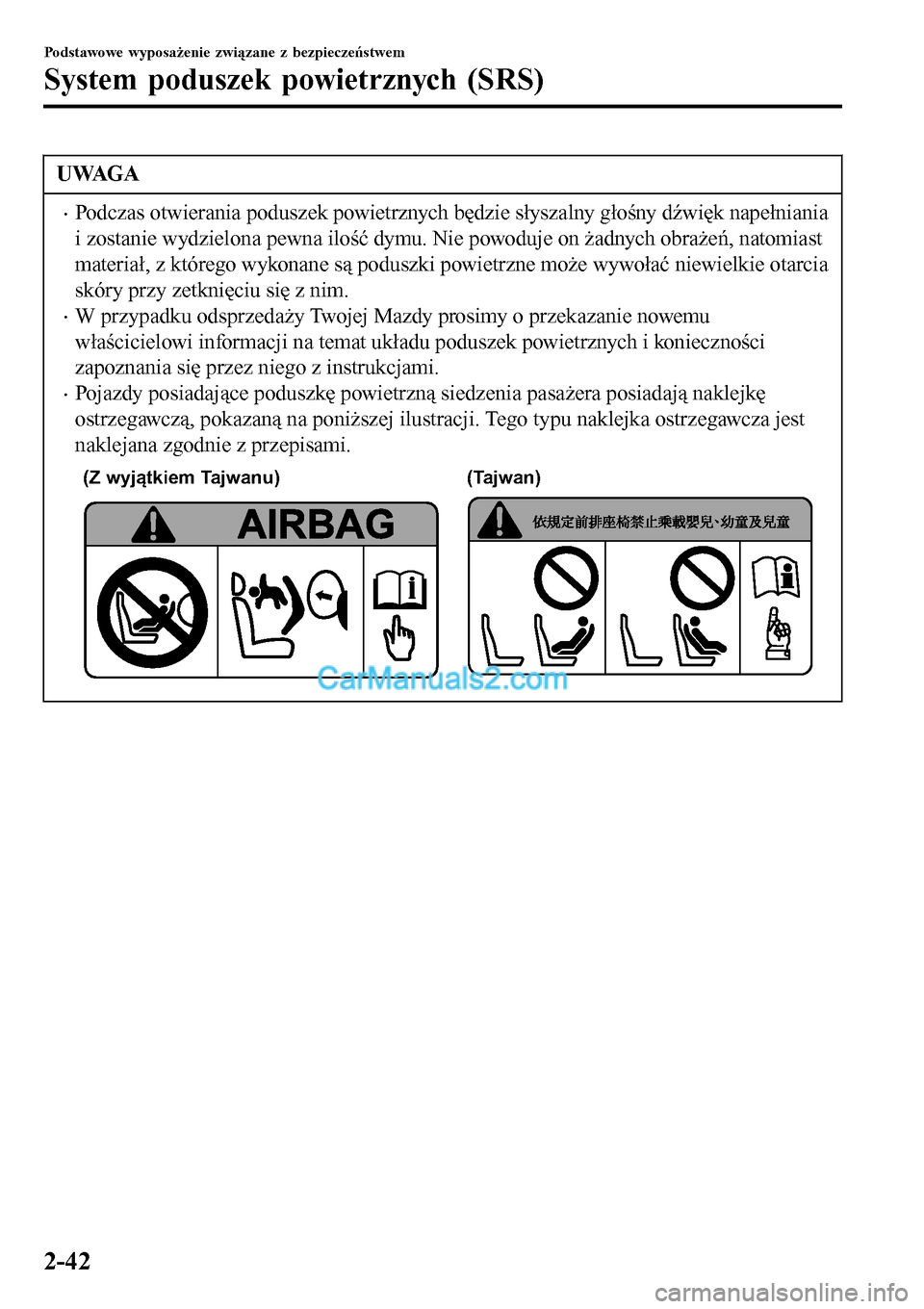 Podstawowe wyposażenie związane z bezpieczeństwem

System poduszek powietrznych (SRS)

UWAGA

· Podczas otwierania poduszek powietrznych będzie słyszalny głośny dźwięk napełniania i zostanie wydzielona pewna ilość dymu. Nie powoduje on żadnych obrażeń, natomiast materiał, z którego wykonane są poduszki powietrzne może wywołać niewielkie otarcia skóry przy zetknięciu się z nim.
· W przypadku odsprzedaży Twojej Mazdy prosimy o przekazanie nowemu właścicielowi informacji na temat układu poduszek powietrznych i konieczności zapoznania się przez niego z instrukcjami.
· Pojazdy posiadające poduszkę powietrzną siedzenia pasażera posiadają naklejkę ostrzegawczą, pokazaną na poniższej ilustracji. Tego typu naklejka ostrzegawcza jest naklejana zgodnie z przepisami.

(Z wyjątkiem Tajwanu)

AIRBAG

(Tajwan)

依規定前排座椅禁止乘載嬰兒、幼童及兒童

CarManuals2.com

2-42

carmanualsonline.info